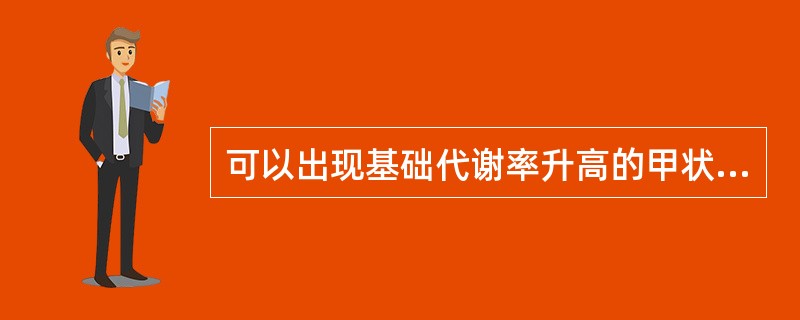 可以出现基础代谢率升高的甲状...